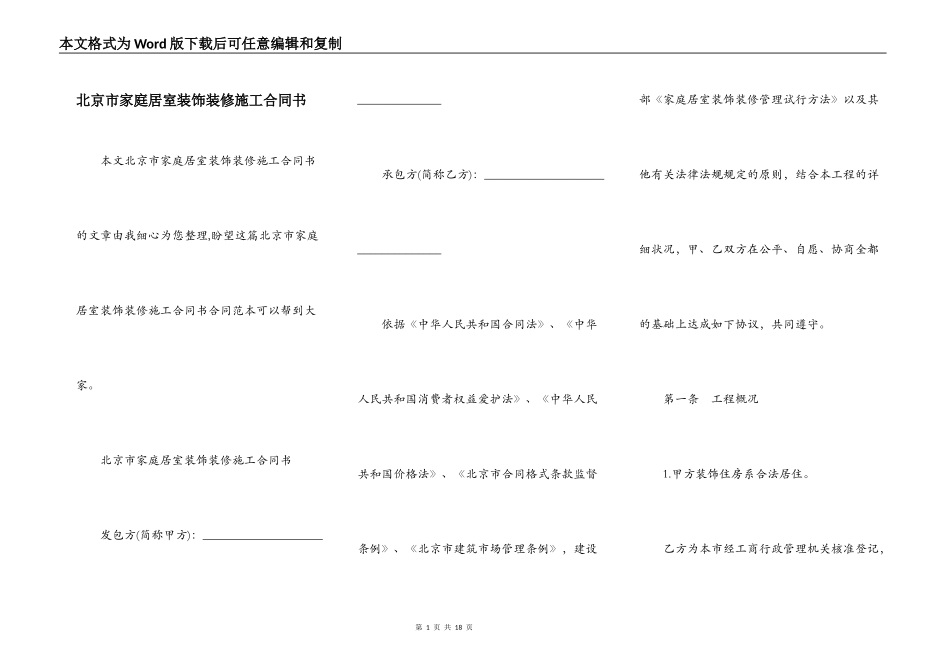 本文格式为Word版下载后可任意编辑和复制

北京市家庭居室装饰装修施工合同书

本文北京市家庭居室装饰装修施工合同书的文章由我细心为您整理,盼望这篇北京市家庭居室装饰装修施工合同书合同范本可以帮到大家。

北京市家庭居室装饰装修施工合同书

发包方(简称甲方): ____________________

______________

承包方(简称乙方): ____________________

______________

依据《中华人民共和国合同法》、《中华人民共和国消费者权益爱护法》、《中华人民共和国价格法》、《北京市合同格式条款监督条例》、《北京市建筑市场管理条例》,建设部《家庭居室装饰装修管理试行方法》以及其他有关法律法规规定的原则,结合本工程的详细状况,甲、乙双方在公平、自愿、协商全都的基础上达成如下协议,共同遵守。

第一条 工程概况

1.甲方装饰住房系合法居住。

乙方为本市经工商行政管理机关核准登记,

第 1 页 共 18 页